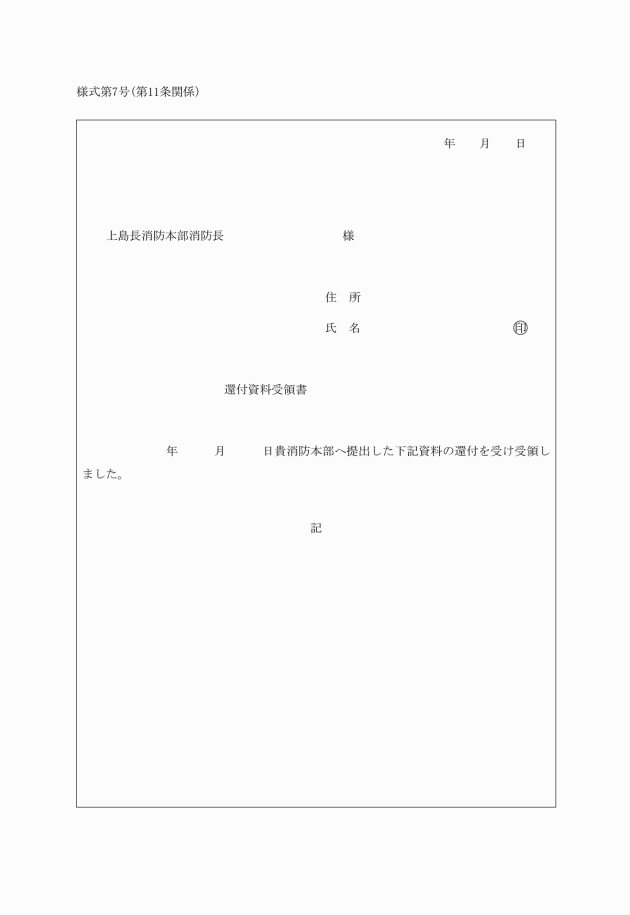 様式第7号(第11条関係)

年　月　日

上島長消防本部消防長　様

住　所

氏　名　㊞

還付資料受領書

年　月　日貴消防本部へ提出した下記資料の還付を受け受領しました。

記